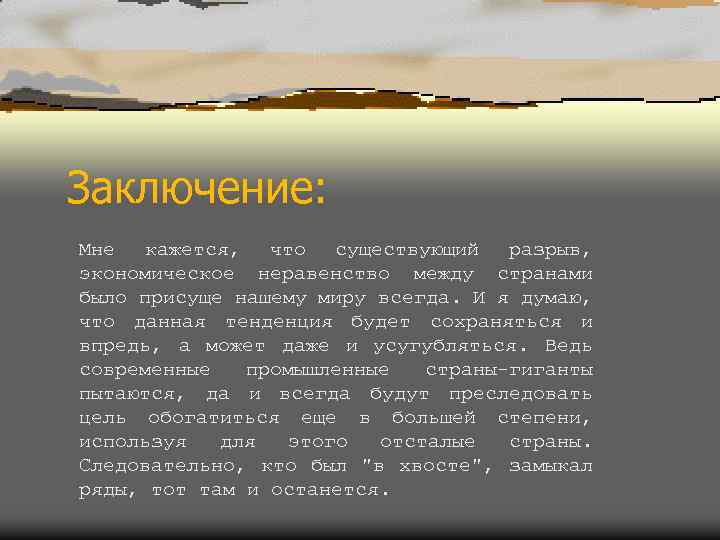 Заключение:

Мне кажется, что существующий разрыв, экономическое неравенство между странами было присуще нашему миру всегда. И я думаю, что данная тенденция будет сохраняться и впредь, а может даже и усугубляться. Ведь современные промышленные страны-гиганты пытаются, да и всегда будут преследовать цель обогатиться еще в большей степени, используя для этого отсталые страны. Следовательно, кто был "в хвосте", замыкал ряды, тот там и останется.